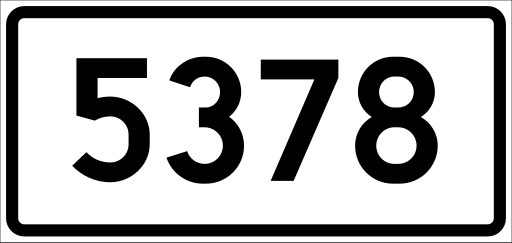 5378